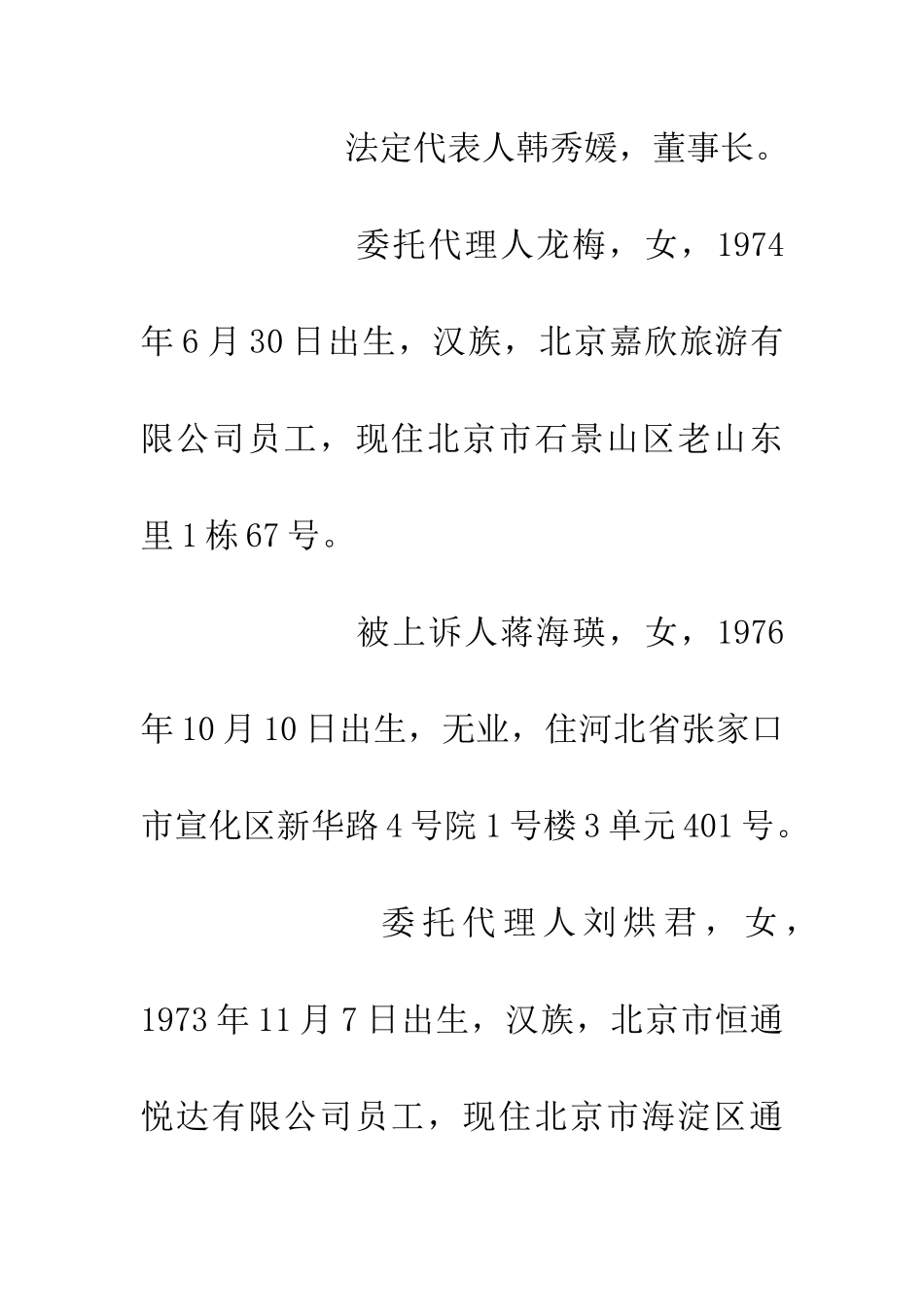 法定代表人韩秀媛，董事长。

委托代理人龙梅，女，1974年6月30日出生，汉族，北京嘉欣旅游有限公司员工，现住北京市石景山区老山东里1栋67号。

被上诉人蒋海瑛，女，1976年10月10日出生，无业，住河北省张家口市宣化区新华路4号院1号楼3单元401号。

委托代理人刘烘君，女，1973年11月7日出生，汉族，北京市恒通悦达有限公司员工，现住北京市海淀区通